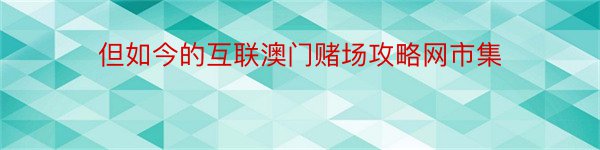 但如今的互联澳门赌场攻略网市集